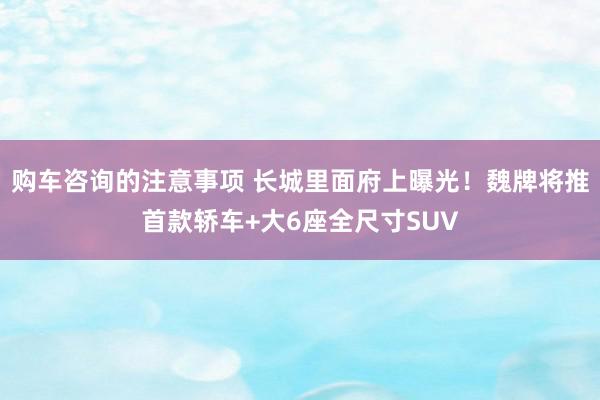 购车咨询的注意事项 长城里面府上曝光！魏牌将推首款轿车+大6座全尺寸SUV